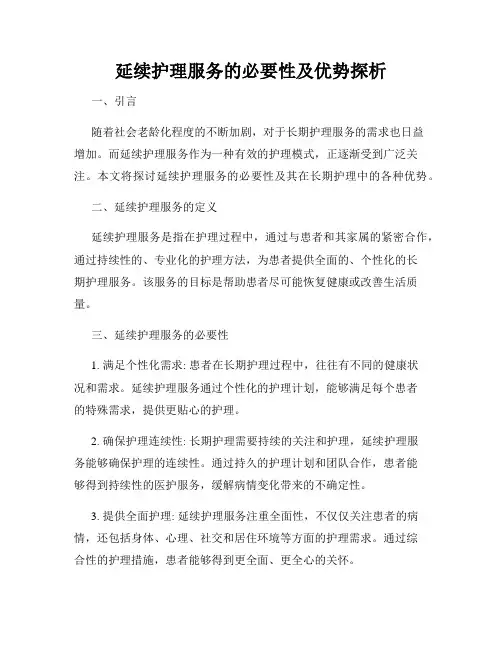 延续护理服务的必要性及优势探析

一、引言

随着社会老龄化程度的不断加剧，对于长期护理服务的需求也日益增加。而延续护理服务作为一种有效的护理模式，正逐渐受到广泛关注。本文将探讨延续护理服务的必要性及其在长期护理中的各种优势。

二、延续护理服务的定义

延续护理服务是指在护理过程中，通过与患者和其家属的紧密合作，通过持续性的、专业化的护理方法，为患者提供全面的、个性化的长期护理服务。该服务的目标是帮助患者尽可能恢复健康或改善生活质量。

三、延续护理服务的必要性

1. 满足个性化需求: 患者在长期护理过程中，往往有不同的健康状况和需求。延续护理服务通过个性化的护理计划，能够满足每个患者的特殊需求，提供更贴心的护理。

2. 确保护理连续性: 长期护理需要持续的关注和护理，延续护理服务能够确保护理的连续性。通过持久的护理计划和团队合作，患者能够得到持续性的医护服务，缓解病情变化带来的不确定性。

3. 提供全面护理: 延续护理服务注重全面性，不仅仅关注患者的病情，还包括身体、心理、社交和居住环境等方面的护理需求。通过综合性的护理措施，患者能够得到更全面、更全心的关怀。